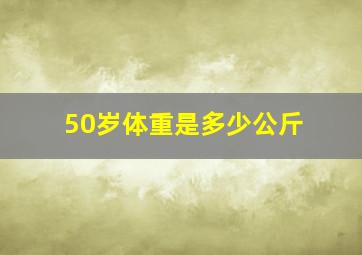 50岁体重是多少公斤